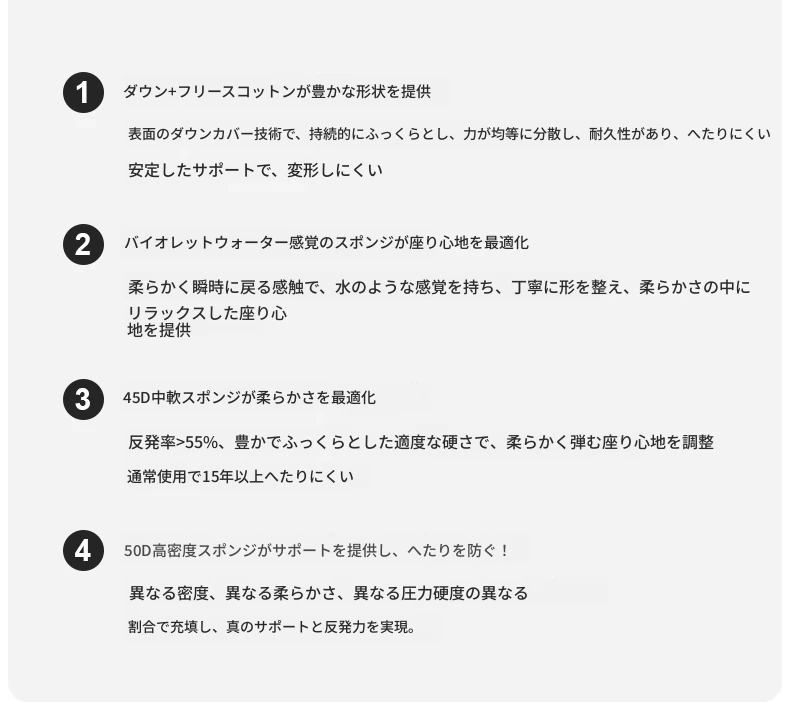 1 ダウン+フリースコットンが豊かな形状を提供

表面のダウンカバー技術で、持続的にふっくらとし、力が均等に分散し、耐久性があり、へたりにくい

安定したサポートで、変形しにくい

2 バイオレットウォーター感覚のスポンジが座り心地を最適化

柔らかく瞬時に戻る感触で、水のような感覚を持ち、丁寧に形を整え、柔らかさの中にリラックスした座り心地を提供

3 45D中軟スポンジが柔らかさを最適化

反発率>55%、豊かでふっくらとした適度な硬さで、柔らかく弾む座り心地を調整

通常使用で15年以上へたりにくい

4 50D高密度スポンジがサポートを提供し、へたりを防ぐ！

異なる密度、異なる柔らかさ、異なる圧力硬度の異なる

割合で充填し、真のサポートと反発力を実現。